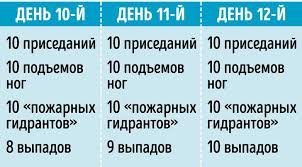 | ДЕНЬ 10-Й | ДЕНЬ 11-Й | ДЕНЬ 12-Й |
|---|---|---|
| 10 приседаний | 10 приседаний | 10 приседаний |
| 10 подъемов ног | 10 подъемов ног | 10 подъемов ног |
| 10 «пожарных гидрантов» | 10 «пожарных гидрантов» | 10 «пожарных гидрантов» |
| 8 выпадов | 9 выпадов | 10 выпадов |